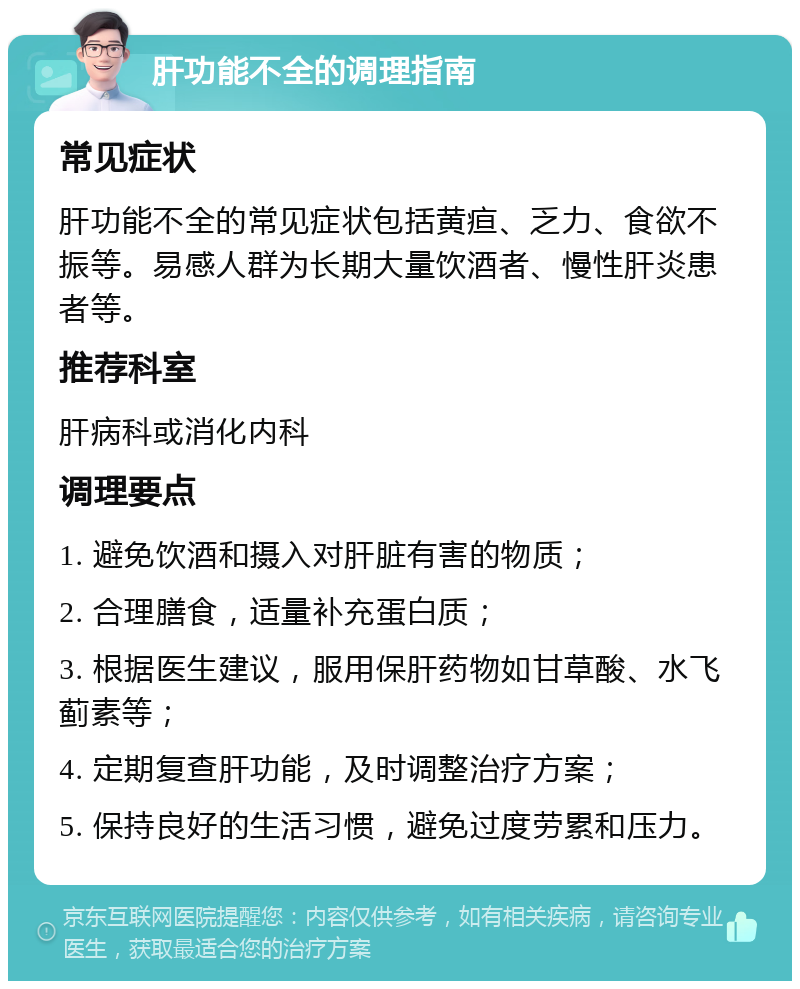 肝功能不全的调理指南

常见症状

肝功能不全的常见症状包括黄疸、乏力、食欲不振等。易感人群为长期大量饮酒者、慢性肝炎患者等。

推荐科室

肝病科或消化内科

调理要点

1. 避免饮酒和摄入对肝脏有害的物质；

2. 合理膳食，适量补充蛋白质；

3. 根据医生建议，服用保肝药物如甘草酸、水飞蓟素等；

4. 定期复查肝功能，及时调整治疗方案；

5. 保持良好的生活习惯，避免过度劳累和压力。

京东互联网医院提醒您：内容仅供参考，如有相关疾病，请咨询专业医生，获取最适合您的治疗方案